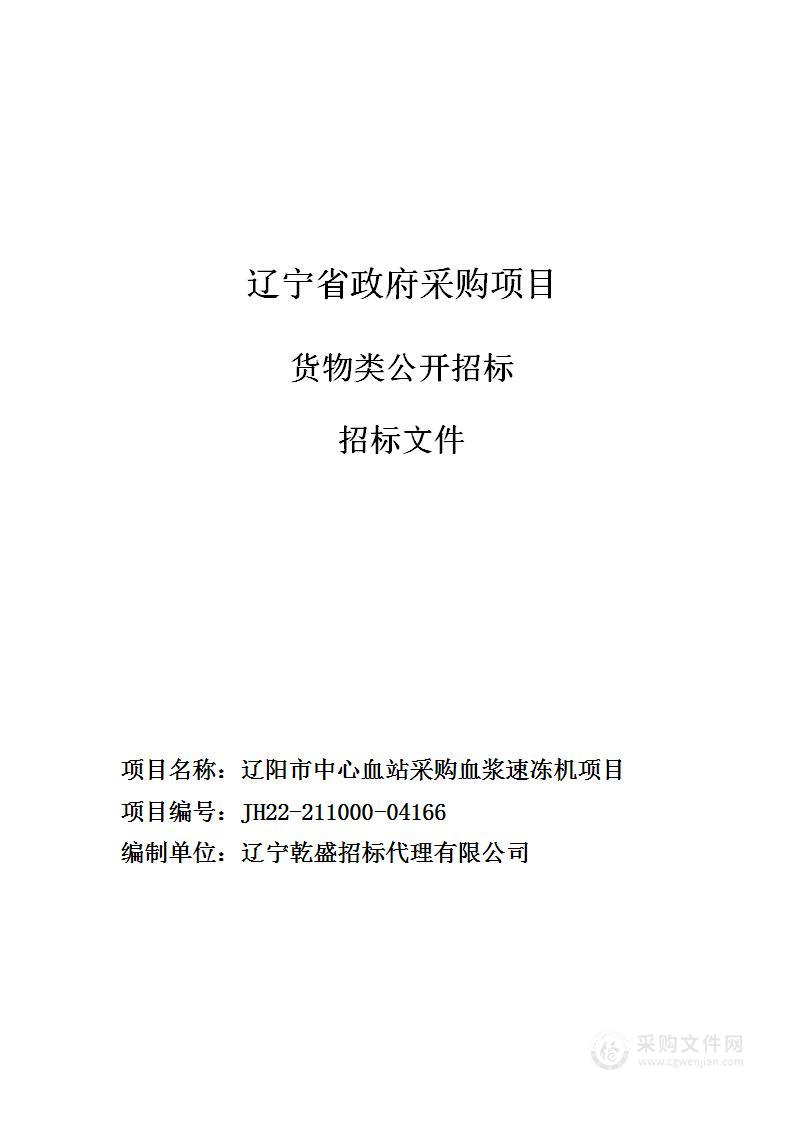 辽宁省政府采购项目

货物类公开招标

招标文件

项目名称：辽阳市中心血站采购血浆速冻机项目

项目编号：JH22-211000-04166

编制单位：辽宁乾盛招标代理有限公司

采购文件网
www.cgwenjian.com